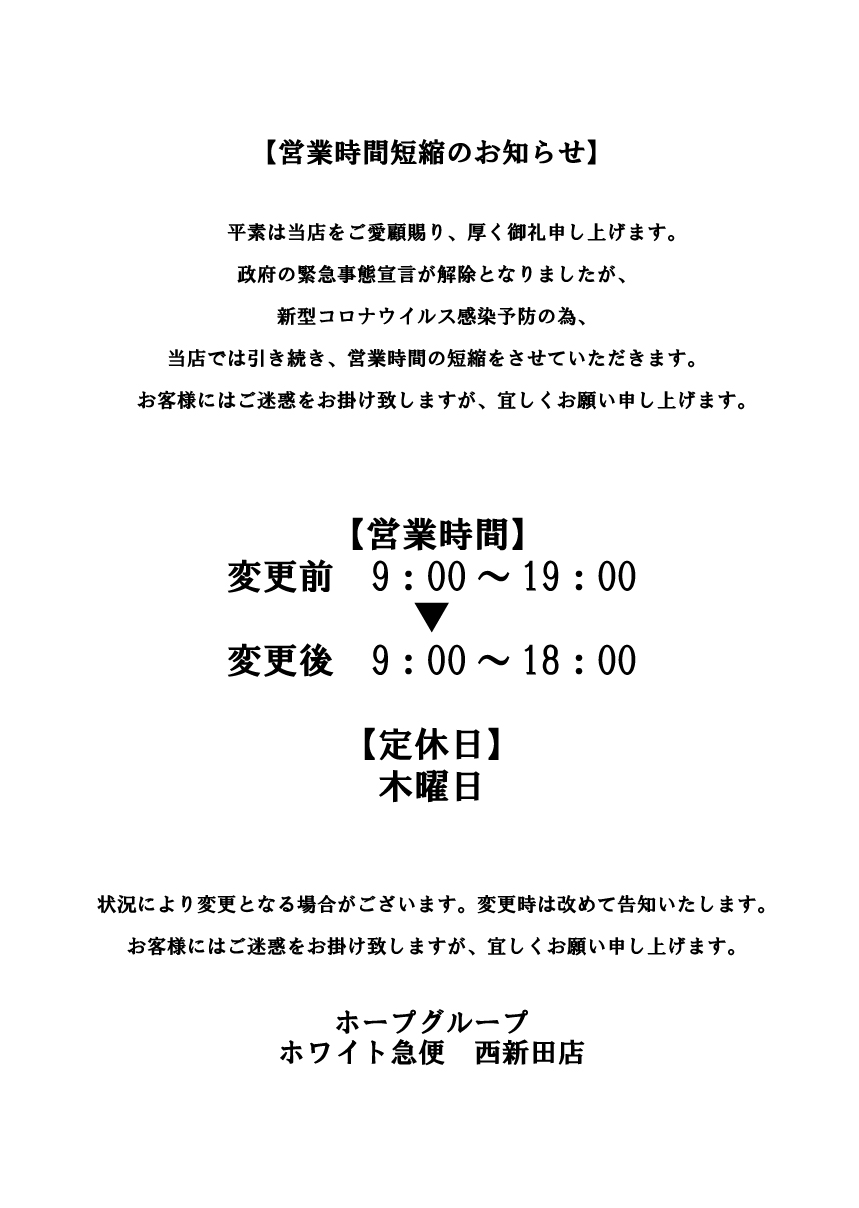 【営業時間短縮のお知らせ】

平素は当店をご愛顧賜り、厚く御礼申し上げます。
政府の緊急事態宣言が解除となりましたが、
新型コロナウイルス感染予防の為、
当店では引き続き、営業時間の短縮をさせていただきます。
お客様にはご迷惑をお掛け致しますが、宜しくお願い申し上げます。

【営業時間】
変更前　9：00～19：00
▼
変更後　9：00～18：00

【定休日】
木曜日

状況により変更となる場合がございます。変更時は改めて告知いたします。
お客様にはご迷惑をお掛け致しますが、宜しくお願い申し上げます。

ホープグループ
ホワイト急便　西新田店